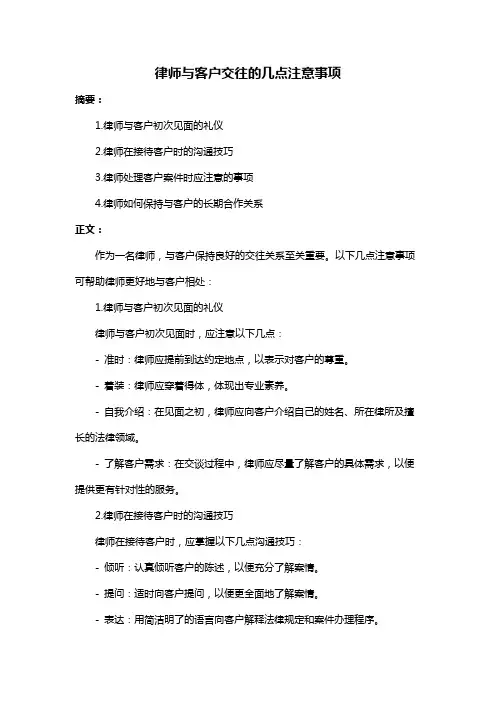 律师与客户交往的几点注意事项

摘要：

1.律师与客户初次见面的礼仪

2.律师在接待客户时的沟通技巧

3.律师处理客户案件时应注意的事项

4.律师如何保持与客户的长期合作关系

正文：

作为一名律师，与客户保持良好的交往关系至关重要。以下几点注意事项可帮助律师更好地与客户相处：

1.律师与客户初次见面的礼仪

律师与客户初次见面时，应注意以下几点：

- 准时：律师应提前到达约定地点，以表示对客户的尊重。

- 着装：律师应穿着得体，体现出专业素养。

- 自我介绍：在见面之初，律师应向客户介绍自己的姓名、所在律所及擅长的法律领域。

- 了解客户需求：在交谈过程中，律师应尽量了解客户的具体需求，以便提供更有针对性的服务。

2.律师在接待客户时的沟通技巧

律师在接待客户时，应掌握以下几点沟通技巧：

- 倾听：认真倾听客户的陈述，以便充分了解案情。

- 提问：适时向客户提问，以便更全面地了解案情。

- 表达：用简洁明了的语言向客户解释法律规定和案件办理程序。